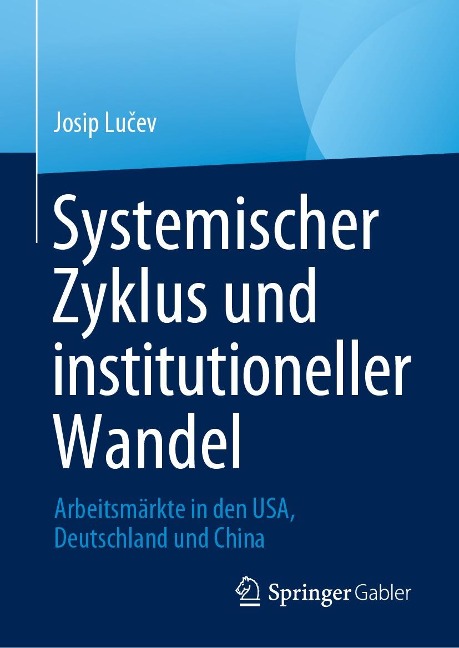 Josip Lučev

Systemischer Zyklus und institutioneller Wandel

Arbeitsmärkte in den USA, Deutschland und China

Springer Gabler